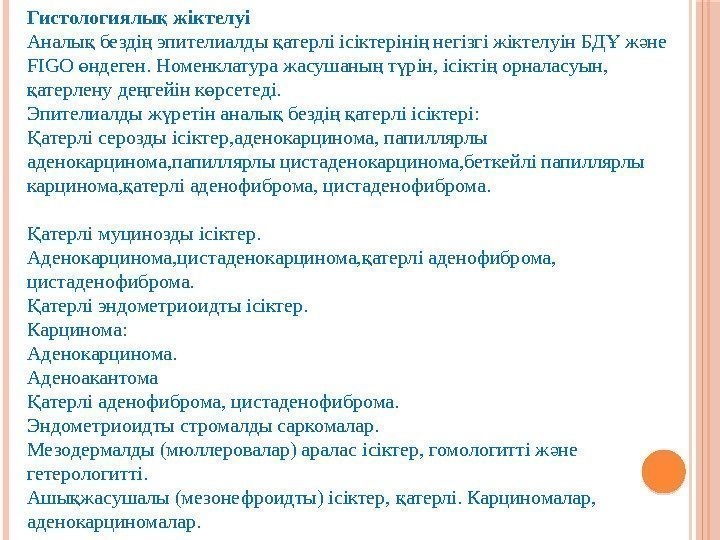 Гистологиялық жіктелуі
Аналық бездің эпителиалды қатерлі ісіктерінің негізгі жіктелуін БДҰ және FIGO өндеген. Номенклатура жасушаның түрін, ісіктің орналасуын, қатерлену деңгейін көрсетеді.
Эпителиалды жүретін аналық бездің қатерлі ісіктері:
Қатерлі серозды ісіктер,аденокарцинома, папиллярлы аденокарцинома,папиллярлы цистаденокарцинома,беткейлі папиллярлы карцинома,қатерлі аденофиброма, цистаденофиброма.

Қатерлі муцинозды ісіктер.
Аденокарцинома,цистаденокарцинома,қатерлі аденофиброма, цистаденофиброма.
Қатерлі эндометриоидты ісіктер.
Карцинома:
Аденокарцинома.
Аденоакантома
Қатерлі аденофиброма, цистаденофиброма.
Эндометриоидты стромалды саркомалар.
Мезодермалды (мюллеровалар) аралас ісіктер, гомологитті және гетерологитті.
Ашықжасушалы (мезонефроидты) ісіктер, қатерлі. Карциномалар, аденокарциномалар.